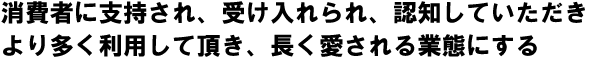 消費者に支持され、受け入れられ、認知していただき
より多く利用して頂き、長く愛される業態にする